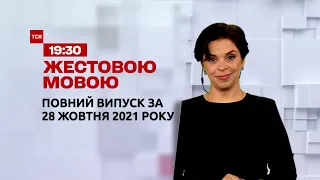 ТСН

19:30

ЖЕСТОВОЮ МОВОЮ

ПОВНИЙ ВИПУСК ЗА 28 ЖОВТНЯ 2021 РОКУ